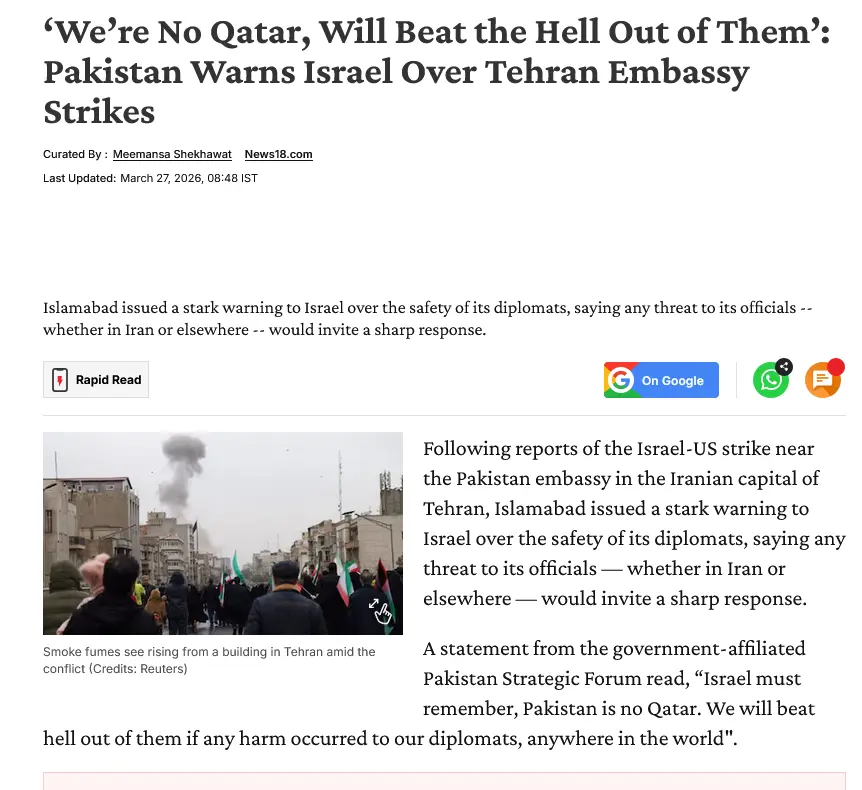 ‘We’re No Qatar, Will Beat the Hell Out of Them’: Pakistan Warns Israel Over Tehran Embassy Strikes

Curated By : Meemansa Shekhawat News18.com

Last Updated: March 27, 2026, 08:48 IST

Islamabad issued a stark warning to Israel over the safety of its diplomats, saying any threat to its officials -- whether in Iran or elsewhere -- would invite a sharp response.

Rapid Read

On Google

Smoke fumes see rising from a building in Tehran amid the conflict (Credits: Reuters)

Following reports of the Israel-US strike near the Pakistan embassy in the Iranian capital of Tehran, Islamabad issued a stark warning to Israel over the safety of its diplomats, saying any threat to its officials — whether in Iran or elsewhere — would invite a sharp response.

A statement from the government-affiliated Pakistan Strategic Forum read, “Israel must remember, Pakistan is no Qatar. We will beat hell out of them if any harm occurred to our diplomats, anywhere in the world".